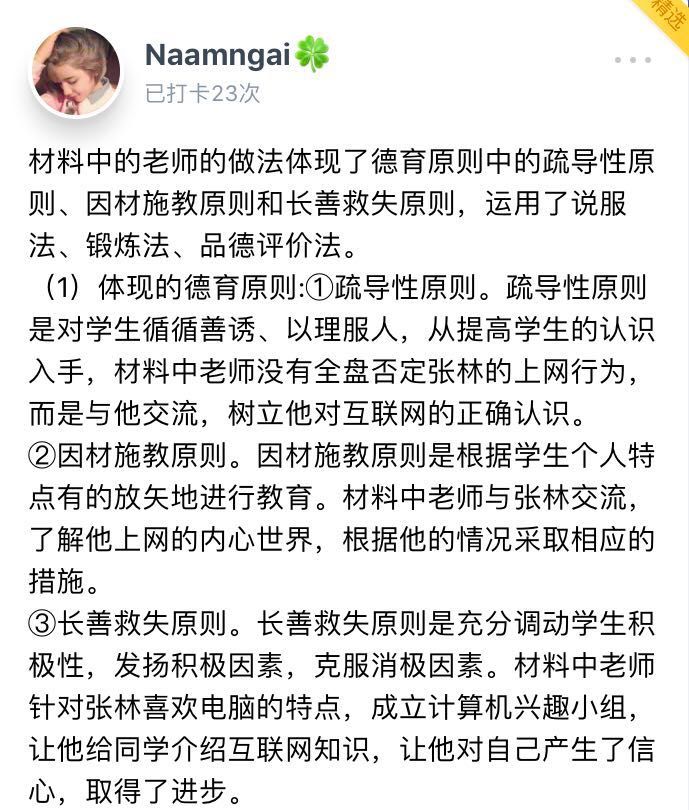 精选

Naamngai🍀
已打卡23次

材料中的老师的做法体现了德育原则中的疏导性原则、因材施教原则和长善救失原则，运用了说服法、锻炼法、品德评价法。

（1）体现的德育原则:①疏导性原则。疏导性原则是对学生循循善诱、以理服人，从提高学生的认识入手，材料中老师没有全盘否定张林的上网行为，而是与他交流，树立他对互联网的正确认识。
②因材施教原则。因材施教原则是根据学生个人特点有的放矢地进行教育。材料中老师与张林交流，了解他上网的内心世界，根据他的情况采取相应的措施。
③长善救失原则。长善救失原则是充分调动学生积极性，发扬积极因素，克服消极因素。材料中老师针对张林喜欢电脑的特点，成立计算机兴趣小组，让他给同学介绍互联网知识，让他对自己产生了信心，取得了进步。